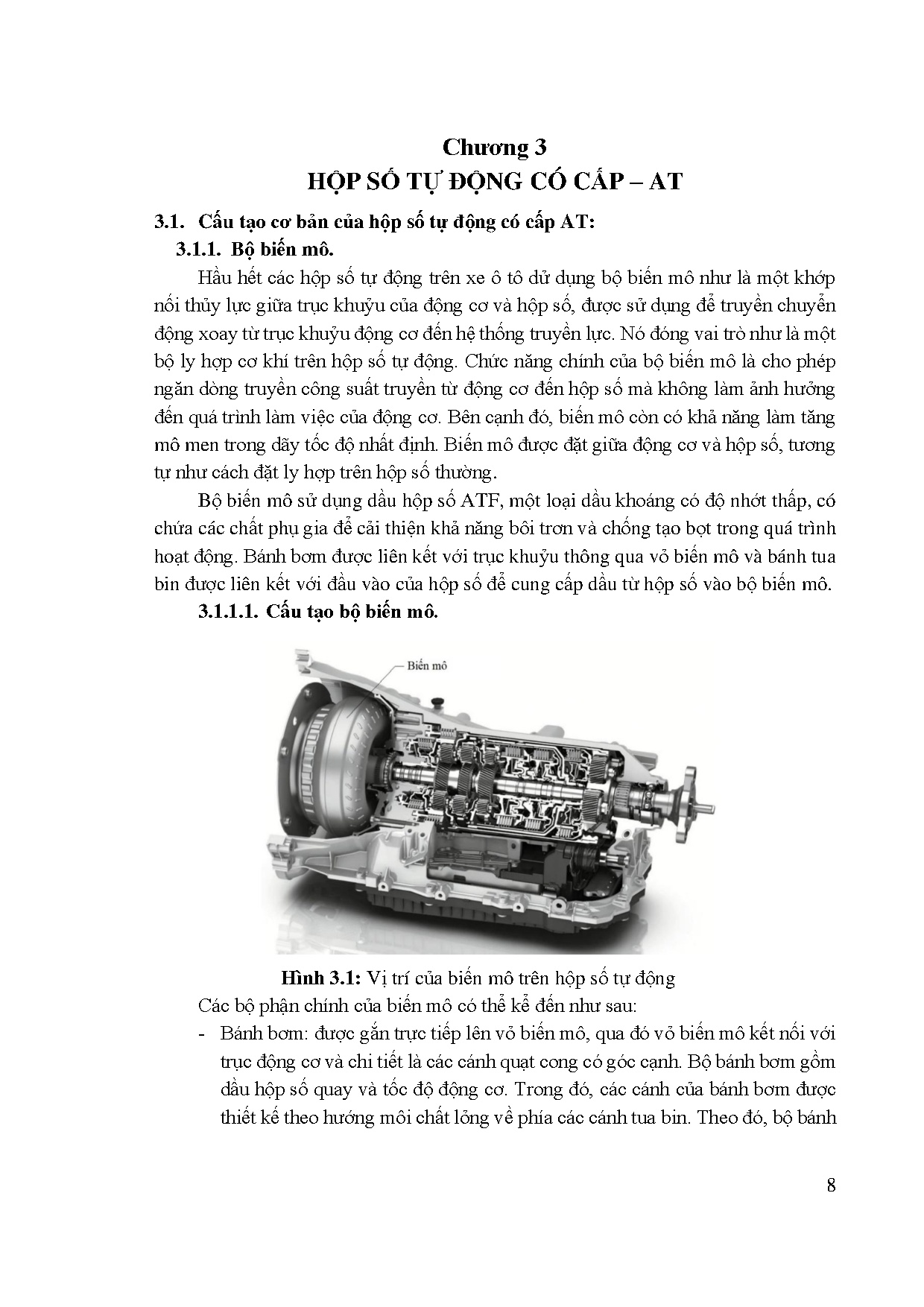 Chương 3
HỘP SỐ TỰ ĐỘNG CÓ CẤP – AT

3.1. Cấu tạo cơ bản của hộp số tự động có cấp AT:

3.1.1. Bộ biến mô.

Hầu hết các hộp số tự động trên xe ô tô dử dụng bộ biến mô như là một khớp nối thủy lực giữa trục khuỷu của động cơ và hộp số, được sử dụng để truyền chuyển động xoay từ trục khuỷu động cơ đến hệ thống truyền lực. Nó đóng vai trò như là một bộ ly hợp cơ khí trên hộp số tự động. Chức năng chính của bộ biến mô là cho phép ngăn dòng truyền công suất truyền từ động cơ đến hộp số mà không làm ảnh hưởng đến quá trình làm việc của động cơ. Bên cạnh đó, biến mô còn có khả năng làm tăng mô men trong dãy tốc độ nhất định. Biến mô được đặt giữa động cơ và hộp số, tương tự như cách đặt ly hợp trên hộp số thường.

Bộ biến mô sử dụng dầu hộp số ATF, một loại dầu khoáng có độ nhớt thấp, có chứa các chất phụ gia để cải thiện khả năng bôi trơn và chống tạo bọt trong quá trình hoạt động. Bánh bơm được liên kết với trục khuỷu thông qua vỏ biến mô và bánh tua bin được liên kết với đầu vào của hộp số để cung cấp dầu từ hộp số vào bộ biến mô.

3.1.1.1. Cấu tạo bộ biến mô.

Biến mô

Hình 3.1: Vị trí của biến mô trên hộp số tự động

Các bộ phận chính của biến mô có thể kể đến như sau:

- Bánh bơm: được gắn trực tiếp lên vỏ biến mô, qua đó vỏ biến mô kết nối với trục động cơ và chi tiết là các cánh quạt cong có góc cạnh. Bộ bánh bơm gồm dầu hộp số quay và tốc độ động cơ. Trong đó, các cánh của bánh bơm được thiết kế theo hướng môi chất lỏng về phía các cánh tua bin. Theo đó, bộ bánh

8